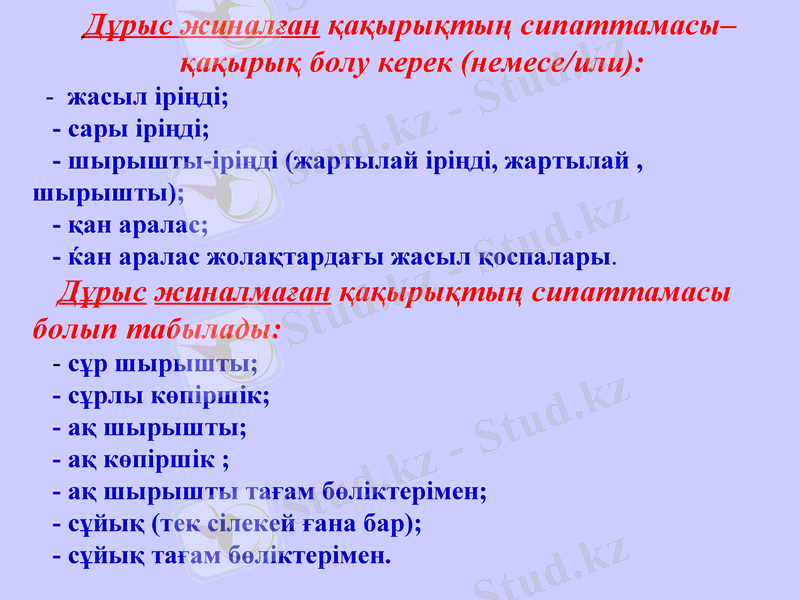 Дұрыс жиналған қақырықтың сипаттамасы– қақырық болу керек (немесе/или):

- жасыл іріңді;
- сары іріңді;
- шырышты-іріңді (жартылай іріңді, жартылай , шырышты);
- қан аралас;
- ќан аралас жолақтардағы жасыл қоспалары.

Дұрыс жиналмаған қақырықтың сипаттамасы болып табылады:

- сұр шырышты;
- сұрлы көпіршік;
- ақ шырышты;
- ақ көпіршік ;
- ақ шырышты тағам бөліктерімен;
- сұйық (тек сілекей ғана бар);
- сұйық тағам бөліктерімен.

Stud.kz - Stud.kz